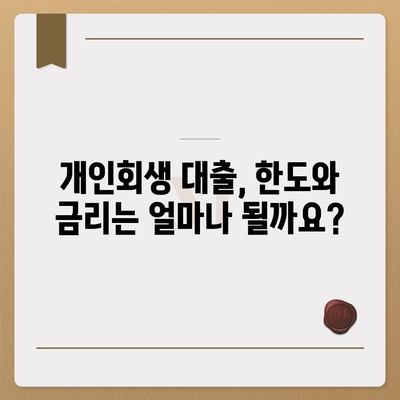 개인회생 대출, 한도와 금리는 얼마나 될까요?